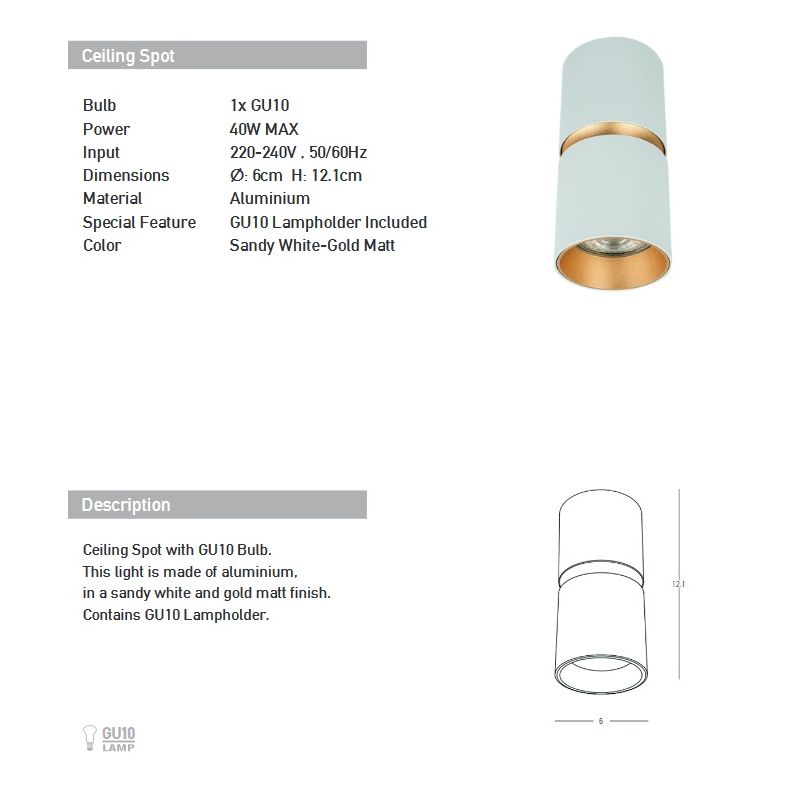 Ceiling Spot

Bulb 1x GU10
Power 40W MAX
Input 220-240V , 50/60Hz
Dimensions Ø: 6cm H: 12.1cm
Material Aluminium
Special Feature GU10 Lampholder Included
Color Sandy White-Gold Matt

Description

Ceiling Spot with GU10 Bulb.
This light is made of aluminium,
in a sandy white and gold matt finish.
Contains GU10 Lampholder.

12.1

6

GU10
LAMP